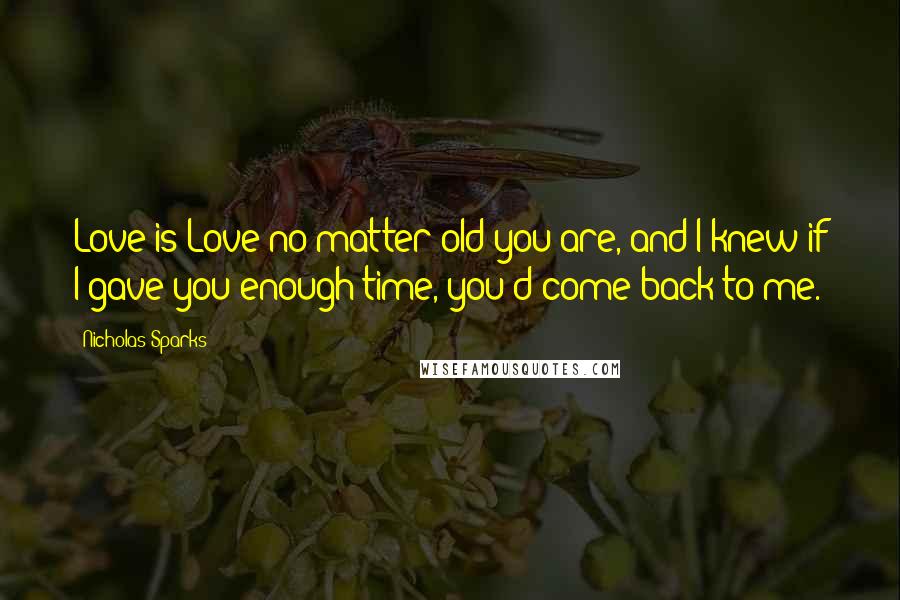 Love is Love no matter old you are, and I knew if I gave you enough time, you'd come back to me.

Nicholas Sparks

WISEFAMOUSQUOTES.COM